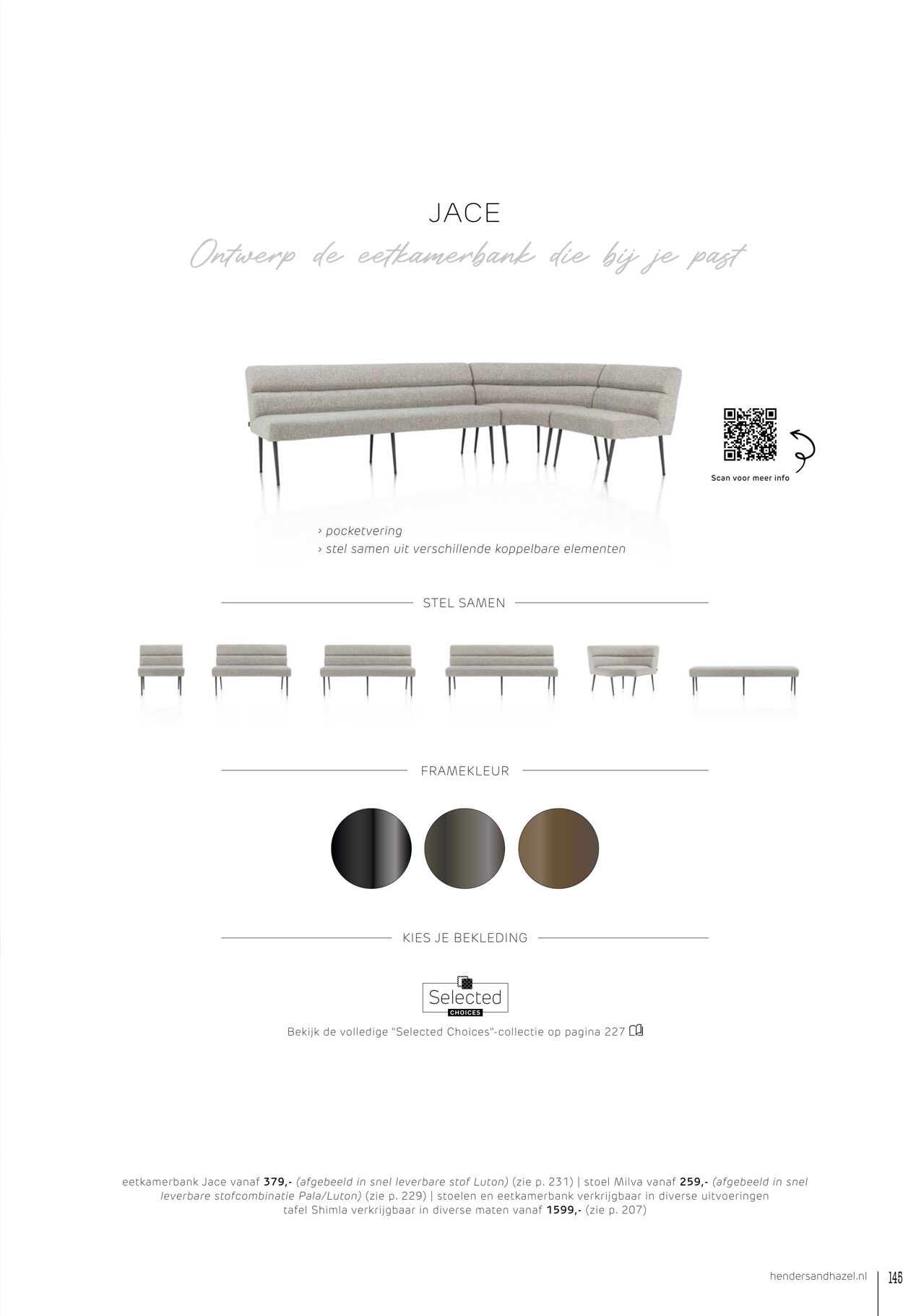 JACE

Ontwerp de eetkamerbank die bij je past

Scan voor meer info

› pocketvering
› stel samen uit verschillende koppelbare elementen

STEL SAMEN

FRAMEKLEUR

KIES JE BEKLEDING

Selected CHOICES

Bekijk de volledige "Selected Choices"-collectie op pagina 227

eetkamerbank Jace vanaf 379,- (afgebeeld in snel leverbare stof Luton) (zie p. 231) | stoel Milva vanaf 259,- (afgebeeld in snel leverbare stofcombinatie Pala/Luton) (zie p. 229) | stoelen en eetkamerbank verkrijgbaar in diverse uitvoeringen tafel Shimla verkrijgbaar in diverse maten vanaf 1599,- (zie p. 207)

hendersandhazel.nl 145